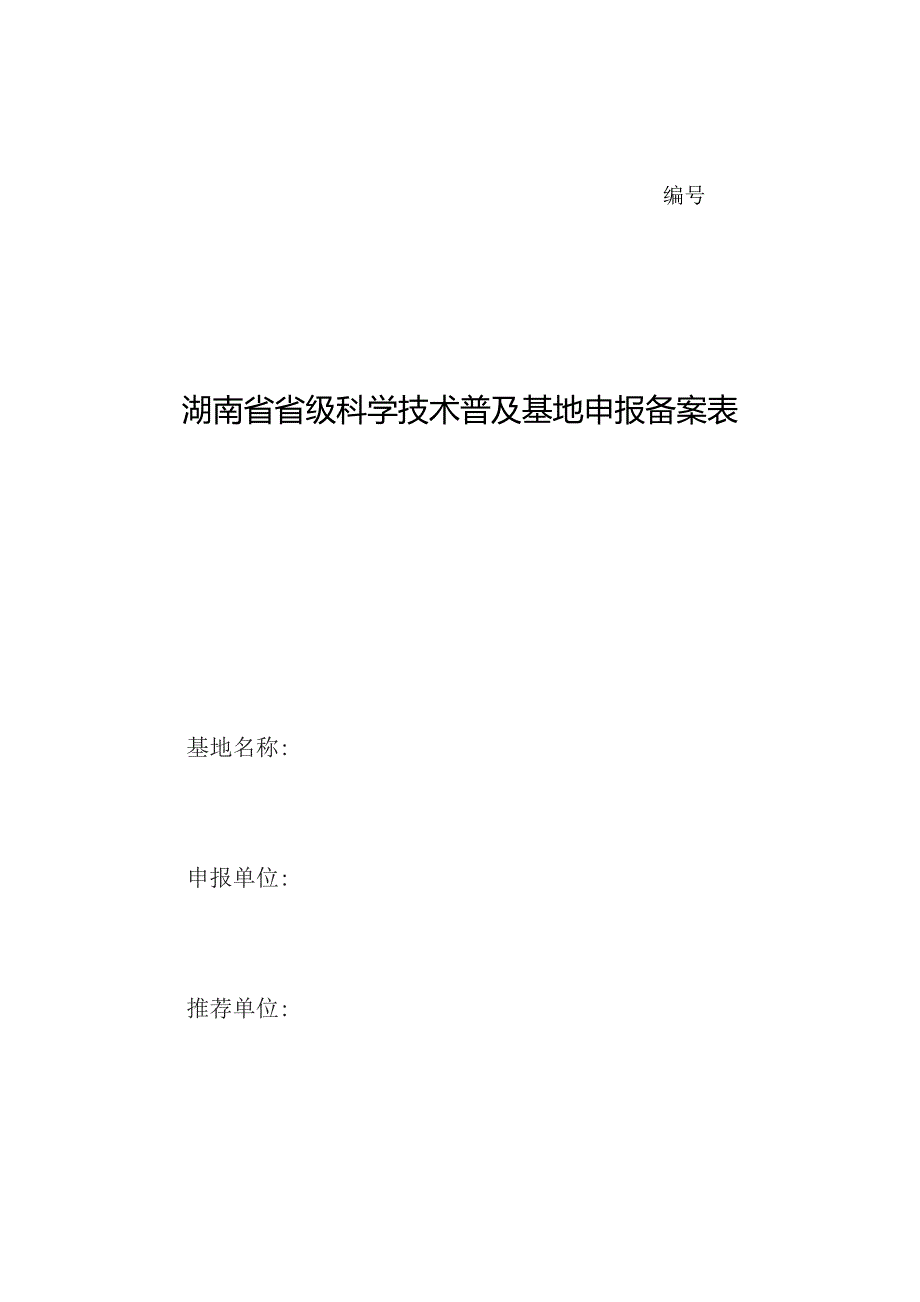 编号

湖南省省级科学技术普及基地申报备案表

基地名称:

申报单位:

推荐单位: